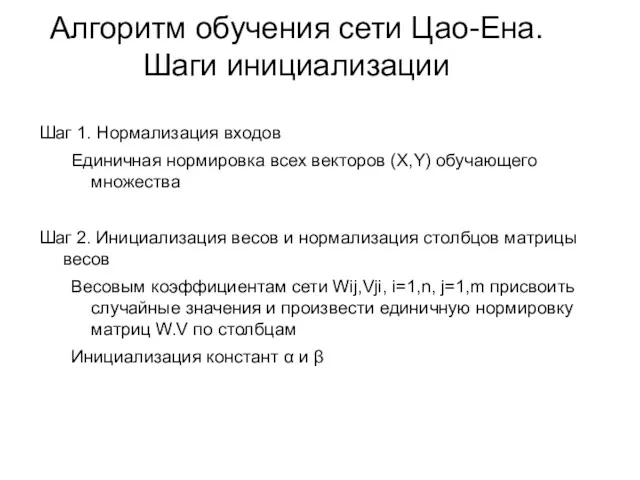 Алгоритм обучения сети Цао-Ена. Шаги инициализации

Шаг 1. Нормализация входов

Единичная нормировка всех векторов (X,Y) обучающего множества

Шаг 2. Инициализация весов и нормализация столбцов матрицы весов

Весовым коэффициентам сети Wij,Vji, i=1,n, j=1,m присвоить случайные значения и произвести единичную нормировку матриц W.V по столбцам

Инициализация констант α и β